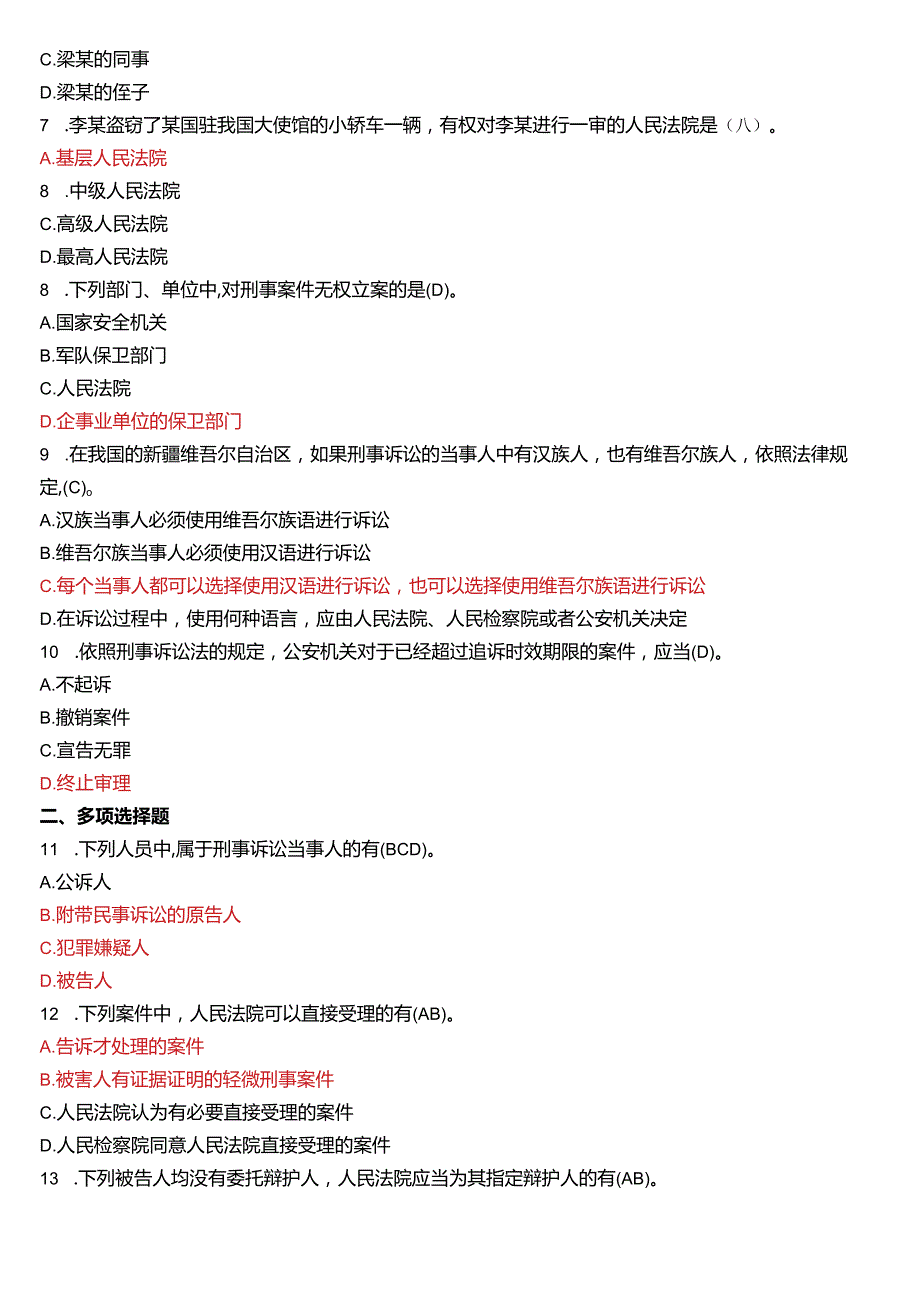 C.梁某的同事

D.梁某的侄子

7 .李某盗窃了某国驻我国大使馆的小轿车一辆，有权对李某进行一审的人民法院是（八）。

A.基层人民法院

8 .中级人民法院

C.高级人民法院

D.最高人民法院

8 .下列部门、单位中,对刑事案件无权立案的是(D)。

A.国家安全机关

B.军队保卫部门

C.人民法院

D.企事业单位的保卫部门

9 .在我国的新疆维吾尔自治区，如果刑事诉讼的当事人中有汉族人，也有维吾尔族人，依照法律规定,(C)。

A.汉族当事人必须使用维吾尔族语进行诉讼

B.维吾尔族当事人必须使用汉语进行诉讼

C.每个当事人都可以选择使用汉语进行诉讼，也可以选择使用维吾尔族语进行诉讼

D.在诉讼过程中，使用何种语言，应由人民法院、人民检察院或者公安机关决定

10 .依照刑事诉讼法的规定，公安机关对于已经超过追诉时效期限的案件，应当(D)。

A.不起诉

B.撤销案件

C.宣告无罪

D.终止审理

二、多项选择题

11 .下列人员中,属于刑事诉讼当事人的有(BCD)。

A.公诉人

B.附带民事诉讼的原告人

C.犯罪嫌疑人

D.被告人

12 .下列案件中，人民法院可以直接受理的有(AB)。

A.告诉才处理的案件

B.被害人有证据证明的轻微刑事案件

C.人民法院认为有必要直接受理的案件

D.人民检察院同意人民法院直接受理的案件

13 .下列被告人均没有委托辩护人，人民法院应当为其指定辩护人的有(AB)。